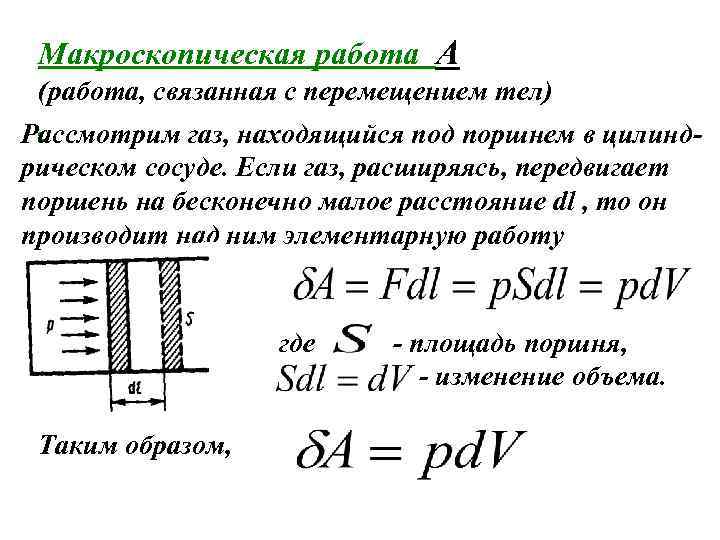 Макроскопическая работа A
(работа, связанная с перемещением тел)

Рассмотрим газ, находящийся под поршнем в цилиндрическом сосуде. Если газ, расширяясь, передвигает поршень на бесконечно малое расстояние dl , то он производит над ним элементарную работу

p

S

dl

$\delta A = Fdl = pSdl = pdV$

где $S$ - площадь поршня,
$Sdl = dV$ - изменение объема.

Таким образом, $\delta A = pdV$